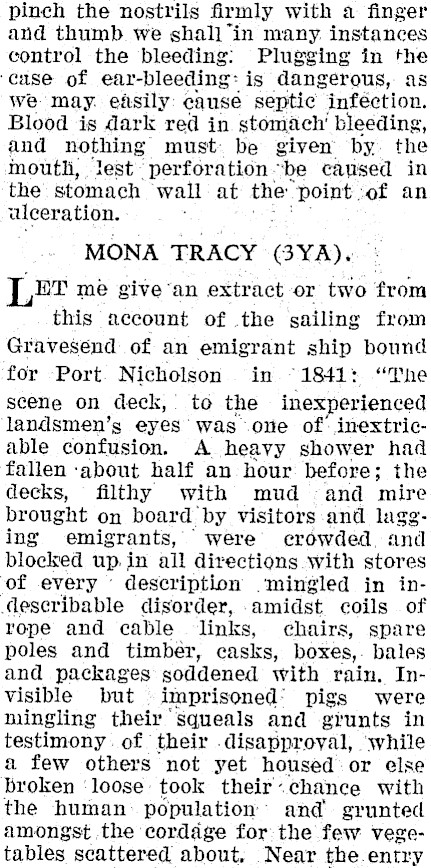 pinch the nostrils firmly with a finger and thumb we shall in many instances control the bleeding. Plugging in the case of ear-bleeding is dangerous, as we may easily cause septic infection. Blood is dark red in stomach bleeding, and nothing must be given by the mouth, lest perforation be caused in the stomach wall at the point of an ulceration.

MONA TRACY (3YA).

LET me give an extract or two from this account of the sailing from Gravesend of an emigrant ship bound for Port Nicholson in 1841: "The scene on deck, to the inexperienced landsmen's eyes was one of inextricable confusion. A heavy shower had fallen about half an hour before; the decks, filthy with mud and mire brought on board by visitors and lagging emigrants, were crowded and blocked up in all directions with stores of every description mingled in indescribable disorder, amidst coils of rope and cable links, chairs, spare poles and timber, casks, boxes, bales and packages soddened with rain. Invisible but imprisoned pigs were mingling their squeals and grunts in testimony of their disapproval, while a few others not yet housed or else broken loose took their chance with the human population and grunted amongst the cordage for the few vegetables scattered about. Near the entry